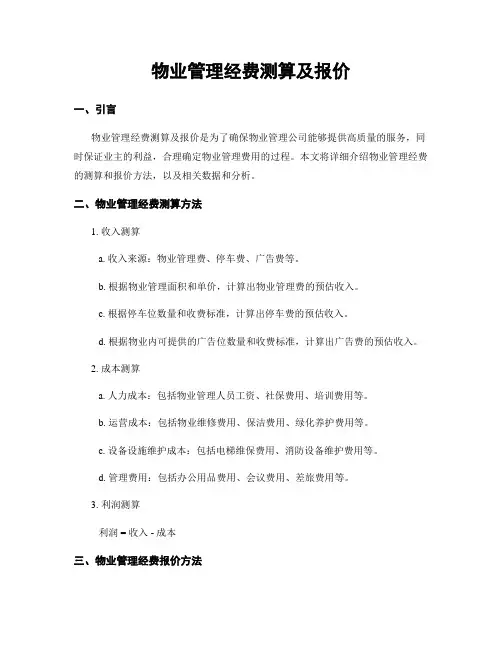 物业管理经费测算及报价

一、引言

物业管理经费测算及报价是为了确保物业管理公司能够提供高质量的服务，同时保证业主的利益，合理确定物业管理费用的过程。本文将详细介绍物业管理经费的测算和报价方法，以及相关数据和分析。

二、物业管理经费测算方法

1. 收入测算

a. 收入来源：物业管理费、停车费、广告费等。

b. 根据物业管理面积和单价，计算出物业管理费的预估收入。

c. 根据停车位数量和收费标准，计算出停车费的预估收入。

d. 根据物业内可提供的广告位数量和收费标准，计算出广告费的预估收入。

2. 成本测算

a. 人力成本：包括物业管理人员工资、社保费用、培训费用等。

b. 运营成本：包括物业维修费用、保洁费用、绿化养护费用等。

c. 设备设施维护成本：包括电梯维保费用、消防设备维护费用等。

d. 管理费用：包括办公用品费用、会议费用、差旅费用等。

3. 利润测算

利润 = 收入 - 成本

三、物业管理经费报价方法